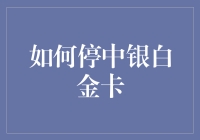 如何停中银白金卡